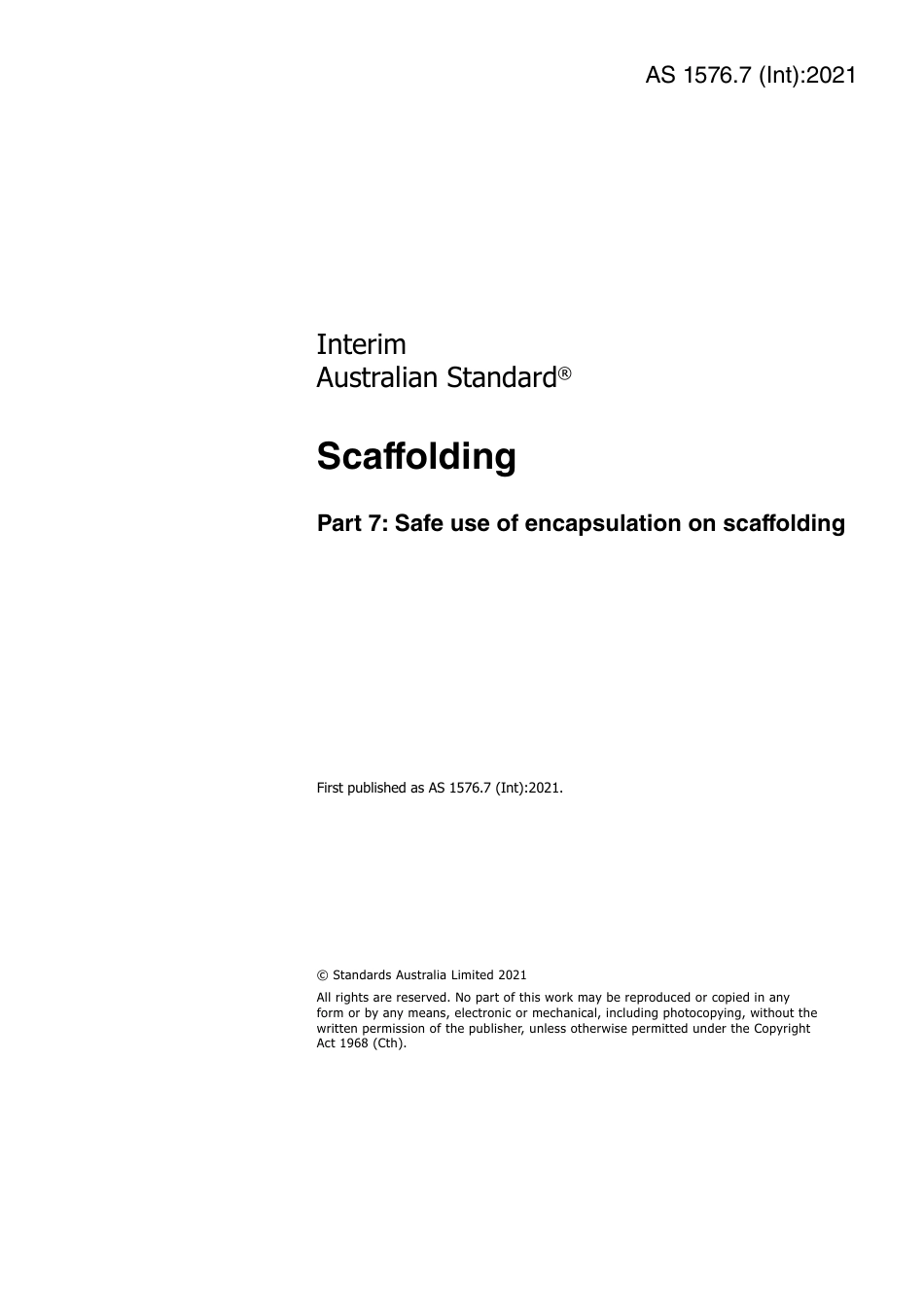 AS 1576.7 (Int):2021

Interim
Australian Standard®

Scaffolding

Part 7: Safe use of encapsulation on scaffolding

First published as AS 1576.7 (Int):2021.

© Standards Australia Limited 2021

All rights are reserved. No part of this work may be reproduced or copied in any form or by any means, electronic or mechanical, including photocopying, without the written permission of the publisher, unless otherwise permitted under the Copyright Act 1968 (Cth).